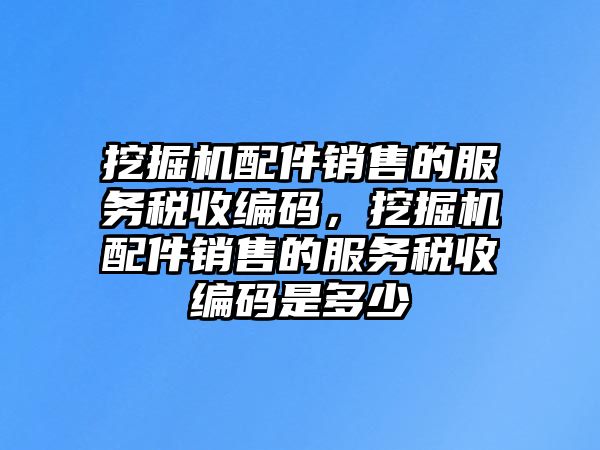 挖掘机配件销售的服务税收编码，挖掘机配件销售的服务税收编码是多少